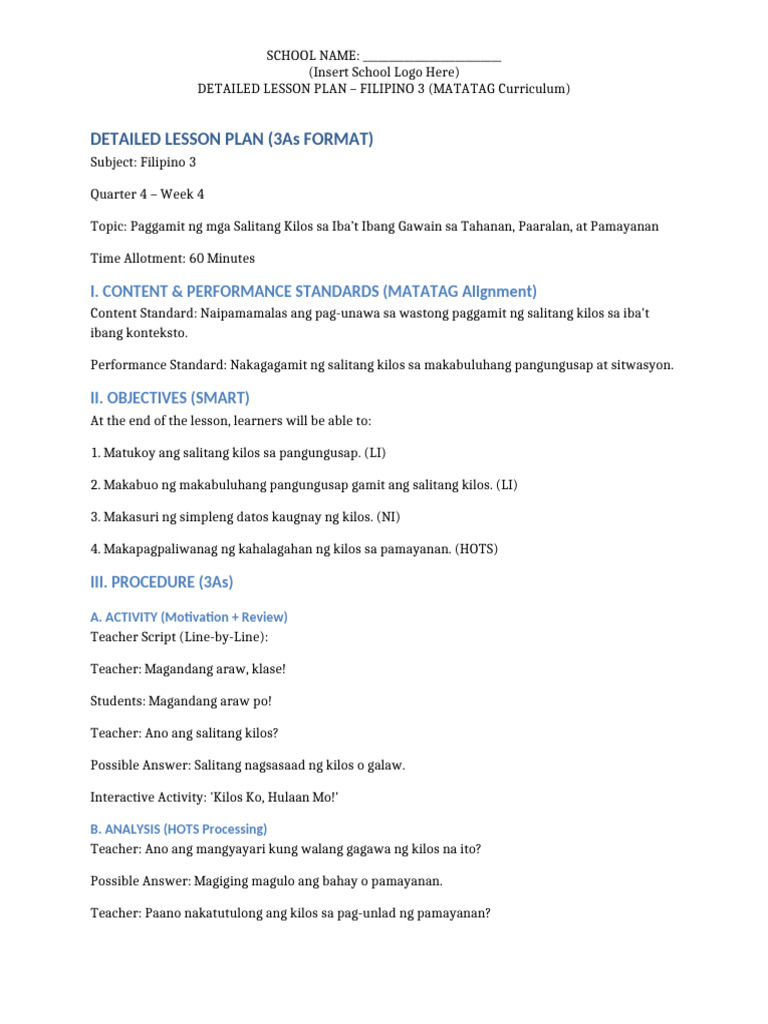 SCHOOL NAME: ____
(Insert School Logo Here)
DETAILED LESSON PLAN – FILIPINO 3 (MATATAG Curriculum)

DETAILED LESSON PLAN (3As FORMAT)

Subject: Filipino 3

Quarter 4 – Week 4

Topic: Paggamit ng mga Salitang Kilos sa Iba't Ibang Gawain sa Tahanan, Paaralan, at Pamayanan

Time Allotment: 60 Minutes

I. CONTENT & PERFORMANCE STANDARDS (MATATAG Alignment)

Content Standard: Naipamamalas ang pag-unawa sa wastong paggamit ng salitang kilos sa iba't ibang konteksto.

Performance Standard: Nakagagamit ng salitang kilos sa makabuluhang pangungusap at sitwasyon.

II. OBJECTIVES (SMART)

At the end of the lesson, learners will be able to:

1. Matukoy ang salitang kilos sa pangungusap. (LI)

2. Makabuo ng makabuluhang pangungusap gamit ang salitang kilos. (LI)

3. Makasuri ng simpleng datos kaugnay ng kilos. (NI)

4. Makapagpaliwanag ng kahalagahan ng kilos sa pamayanan. (HOTS)

III. PROCEDURE (3As)

A. ACTIVITY (Motivation + Review)

Teacher Script (Line-by-Line):

Teacher: Magandang araw, klase!

Students: Magandang araw po!

Teacher: Ano ang salitang kilos?

Possible Answer: Salitang nagsasaad ng kilos o galaw.

Interactive Activity: 'Kilos Ko, Hulaan Mo!'

B. ANALYSIS (HOTS Processing)

Teacher: Ano ang mangyayari kung walang gagawa ng kilos na ito?

Possible Answer: Magiging magulo ang bahay o pamayanan.

Teacher: Paano nakatutulong ang kilos sa pag-unlad ng pamayanan?